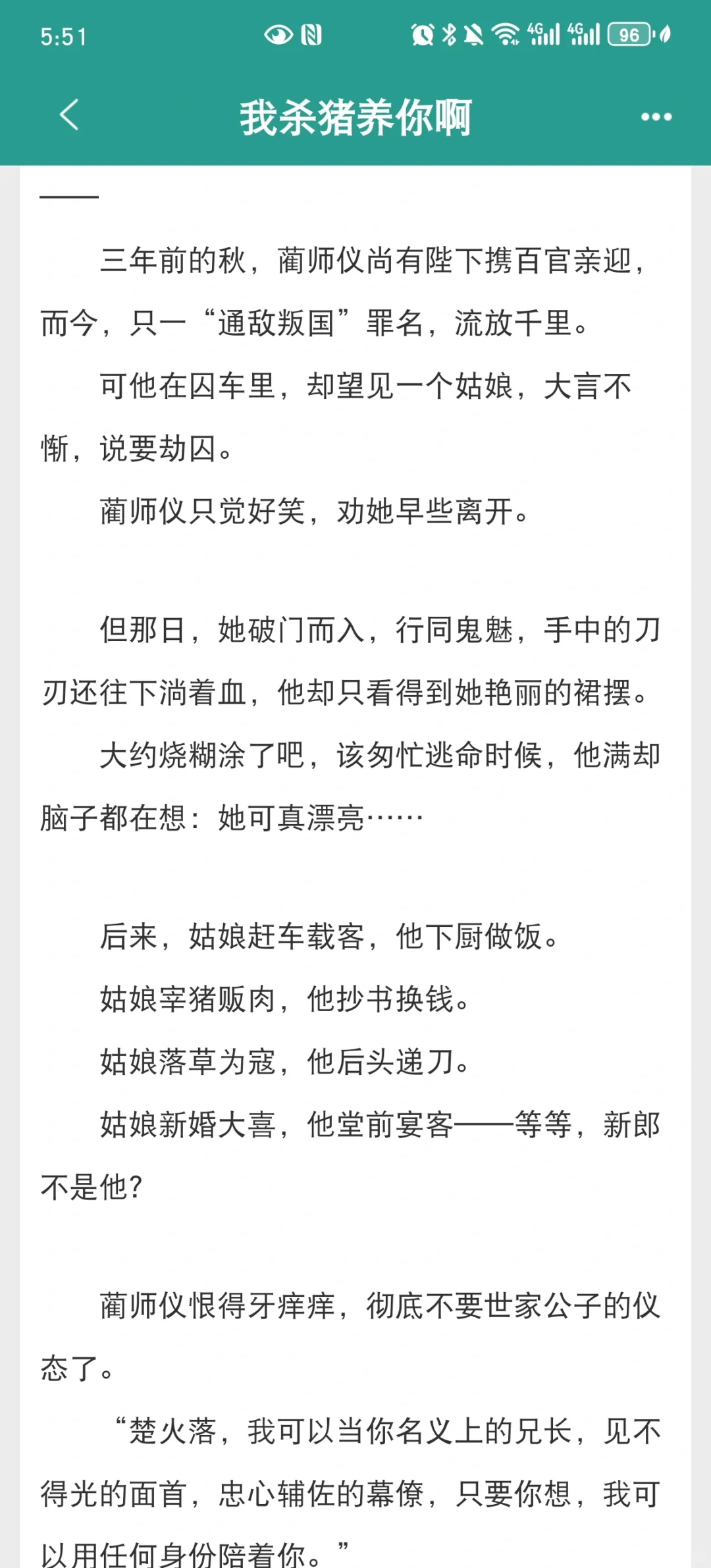 5:51 96

我杀猪养你啊

——

三年前的秋，蔺师仪尚有陛下携百官亲迎，而今，只一“通敌叛国”罪名，流放千里。

可他在囚车里，却望见一个姑娘，大言不惭，说要劫囚。

蔺师仪只觉好笑，劝她早些离开。

但那日，她破门而入，行同鬼魅，手中的刀刃还往下淌着血，他却只看得到她艳丽的裙摆。

大约烧糊涂了吧，该匆忙逃命时候，他满却脑子都在想：她可真漂亮……

后来，姑娘赶车载客，他下厨做饭。

姑娘宰猪贩肉，他抄书换钱。

姑娘落草为寇，他后头递刀。

姑娘新婚大喜，他堂前宴客——等等，新郎不是他?

蔺师仪恨得牙痒痒，彻底不要世家公子的仪态了。

“楚火落，我可以当你名义上的兄长，见不得光的面首，忠心辅佐的幕僚，只要你想，我可以用任何身份陪着你。”